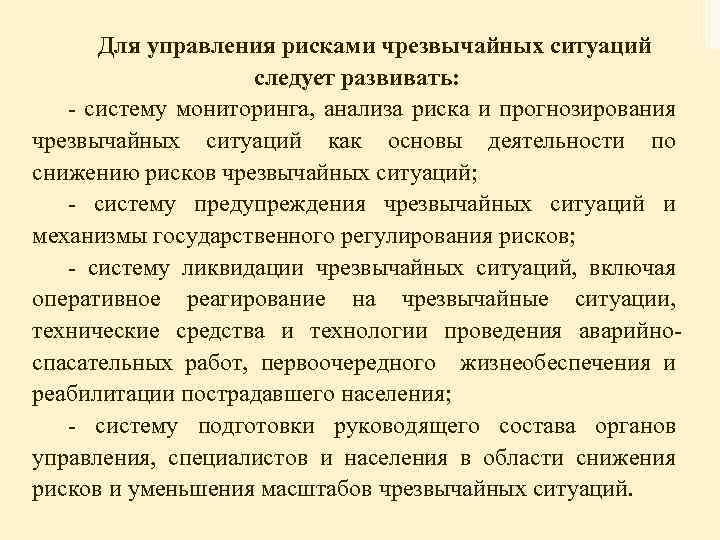 Для управления рисками чрезвычайных ситуаций следует развивать:

- систему мониторинга, анализа риска и прогнозирования чрезвычайных ситуаций как основы деятельности по снижению рисков чрезвычайных ситуаций;

- систему предупреждения чрезвычайных ситуаций и механизмы государственного регулирования рисков;

- систему ликвидации чрезвычайных ситуаций, включая оперативное реагирование на чрезвычайные ситуации, технические средства и технологии проведения аварийно-спасательных работ, первоочередного жизнеобеспечения и реабилитации пострадавшего населения;

- систему подготовки руководящего состава органов управления, специалистов и населения в области снижения рисков и уменьшения масштабов чрезвычайных ситуаций.